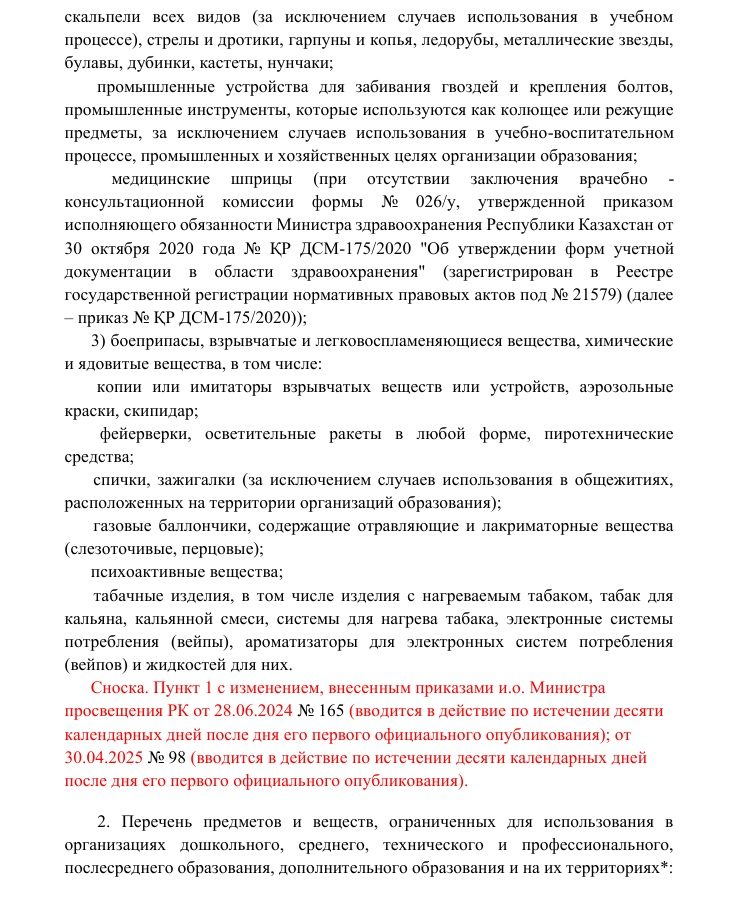 скальпели всех видов (за исключением случаев использования в учебном процессе), стрелы и дротики, гарпуны и копья, ледорубы, металлические звезды, булавы, дубинки, кастеты, нунчаки;

промышленные устройства для забивания гвоздей и крепления болтов, промышленные инструменты, которые используются как колющее или режущие предметы, за исключением случаев использования в учебно-воспитательном процессе, промышленных и хозяйственных целях организации образования;

медицинские шприцы (при отсутствии заключения врачебно - консультационной комиссии формы № 026/у, утвержденной приказом исполняющего обязанности Министра здравоохранения Республики Казахстан от 30 октября 2020 года № ҚР ДСМ-175/2020 "Об утверждении форм учетной документации в области здравоохранения" (зарегистрирован в Реестре государственной регистрации нормативных правовых актов под № 21579) (далее – приказ № ҚР ДСМ-175/2020));

3) боеприпасы, взрывчатые и легковоспламеняющиеся вещества, химические и ядовитые вещества, в том числе:

копии или имитаторы взрывчатых веществ или устройств, аэрозольные краски, скипидар;

фейерверки, осветительные ракеты в любой форме, пиротехнические средства;

спички, зажигалки (за исключением случаев использования в общежитиях, расположенных на территории организаций образования);

газовые баллончики, содержащие отравляющие и лакриматорные вещества (слезоточивые, перцовые);

психоактивные вещества;

табачные изделия, в том числе изделия с нагреваемым табаком, табак для кальяна, кальянной смеси, системы для нагрева табака, электронные системы потребления (вейпы), ароматизаторы для электронных систем потребления (вейпов) и жидкостей для них.

Сноска. Пункт 1 с изменением, внесенным приказами и.о. Министра просвещения РК от 28.06.2024 № 165 (вводится в действие по истечении десяти календарных дней после дня его первого официального опубликования); от 30.04.2025 № 98 (вводится в действие по истечении десяти календарных дней после дня его первого официального опубликования).

2. Перечень предметов и веществ, ограниченных для использования в организациях дошкольного, среднего, технического и профессионального, послесреднего образования, дополнительного образования и на их территориях*: